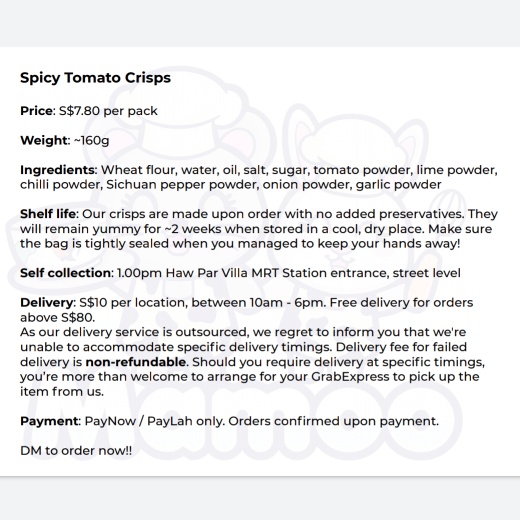 Spicy Tomato Crisps

Price: S$7.80 per pack

Weight: ~160g

Ingredients: Wheat flour, water, oil, salt, sugar, tomato powder, lime powder, chilli powder, Sichuan pepper powder, onion powder, garlic powder

Shelf life: Our crisps are made upon order with no added preservatives. They will remain yummy for ~2 weeks when stored in a cool, dry place. Make sure the bag is tightly sealed when you managed to keep your hands away!

Self collection: 1.00pm Haw Par Villa MRT Station entrance, street level

Delivery: S$10 per location, between 10am - 6pm. Free delivery for orders above S$80.
As our delivery service is outsourced, we regret to inform you that we're unable to accommodate specific delivery timings. Delivery fee for failed delivery is non-refundable. Should you require delivery at specific timings, you're more than welcome to arrange for your GrabExpress to pick up the item from us.

Payment: PayNow / PayLah only. Orders confirmed upon payment.

DM to order now!!

Mamoo